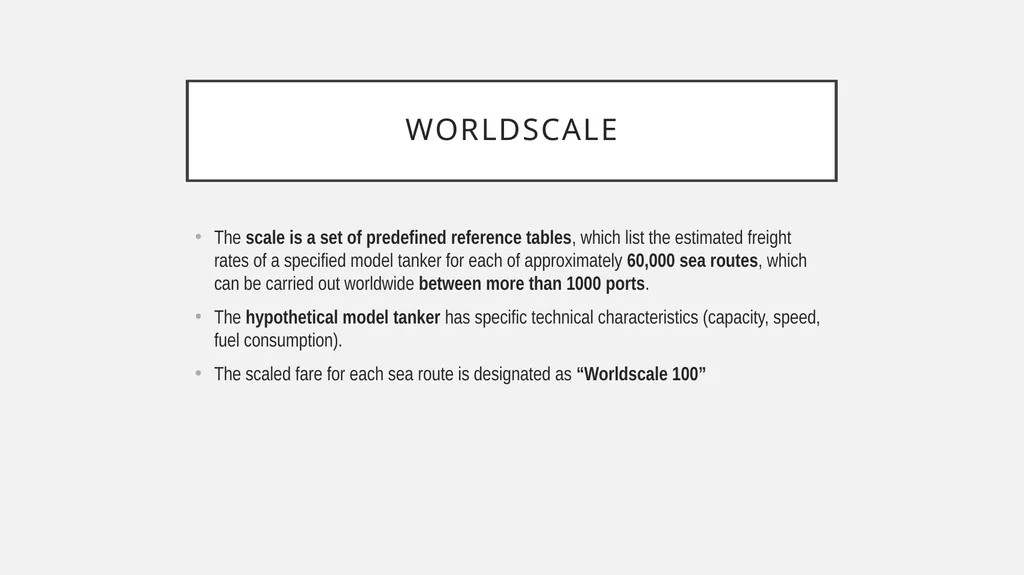 WORLDSCALE

• The scale is a set of predefined reference tables, which list the estimated freight rates of a specified model tanker for each of approximately 60,000 sea routes, which can be carried out worldwide between more than 1000 ports.

• The hypothetical model tanker has specific technical characteristics (capacity, speed, fuel consumption).

• The scaled fare for each sea route is designated as “Worldscale 100”